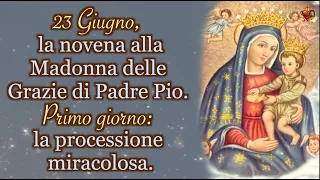 23 Giugno,
la novena alla Madonna delle Grazie di Padre Pio.
Primo giorno:
la processione miracolosa.